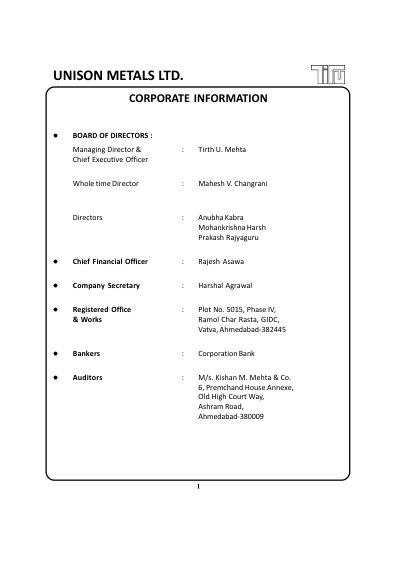 UNISON METALS LTD.

CORPORATE INFORMATION

• BOARD OF DIRECTORS :

Managing Director & Chief Executive Officer : Tirth U. Mehta

Whole time Director : Mahesh V. Changrani

Directors : Anubha Kabra
Mohankrishna Harsh
Prakash Rajyaguru

• Chief Financial Officer : Rajesh Asawa

• Company Secretary : Harshal Agrawal

• Registered Office & Works : Plot No. 5015, Phase IV,
Ramol Char Rasta, GIDC,
Vatva, Ahmedabad-382445

• Bankers : Corporation Bank

• Auditors : M/s. Kishan M. Mehta & Co.
6, Premchand House Annexe,
Old High Court Way,
Ashram Road,
Ahmedabad-380009

1